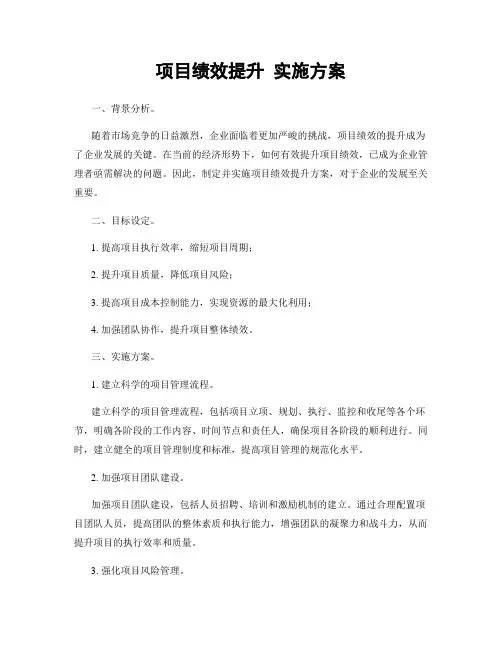 项目绩效提升 实施方案

一、背景分析。

随着市场竞争的日益激烈，企业面临着更加严峻的挑战，项目绩效的提升成为了企业发展的关键。在当前的经济形势下，如何有效提升项目绩效，已成为企业管理者亟需解决的问题。因此，制定并实施项目绩效提升方案，对于企业的发展至关重要。

二、目标设定。

1. 提高项目执行效率，缩短项目周期；

2. 提升项目质量，降低项目风险；

3. 提高项目成本控制能力，实现资源的最大化利用；

4. 加强团队协作，提升项目整体绩效。

三、实施方案。

1. 建立科学的项目管理流程。

建立科学的项目管理流程，包括项目立项、规划、执行、监控和收尾等各个环节，明确各阶段的工作内容、时间节点和责任人，确保项目各阶段的顺利进行。同时，建立健全的项目管理制度和标准，提高项目管理的规范化水平。

2. 加强项目团队建设。

加强项目团队建设，包括人员招聘、培训和激励机制的建立。通过合理配置项目团队人员，提高团队的整体素质和执行能力，增强团队的凝聚力和战斗力，从而提升项目的执行效率和质量。

3. 强化项目风险管理。